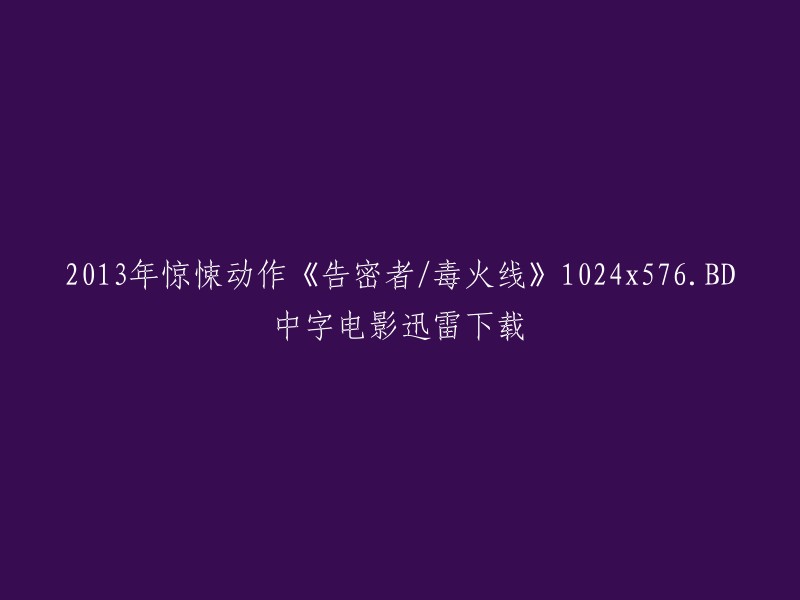 2013年惊悚动作《告密者/毒火线》1024x576.BD中字电影迅雷下载